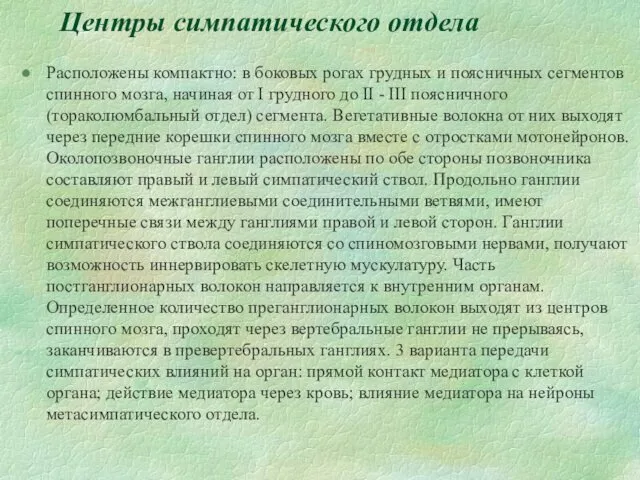 Центры симпатического отдела

• Расположены компактно: в боковых рогах грудных и поясничных сегментов спинного мозга, начиная от I грудного до II - III поясничного (тораколюмбальный отдел) сегмента. Вегетативные волокна от них выходят через передние корешки спинного мозга вместе с отростками мотонейронов. Околопозвоночные ганглии расположены по обе стороны позвоночника составляют правый и левый симпатический ствол. Продольно ганглии соединяются межганглиевыми соединительными ветвями, имеют поперечные связи между ганглиями правой и левой сторон. Ганглии симпатического ствола соединяются со спиномозговыми нервами, получают возможность иннервировать скелетную мускулатуру. Часть постганглионарных волокон направляется к внутренним органам. Определенное количество преганглионарных волокон выходят из центров спинного мозга, проходят через вертебральные ганглии не прерываясь, заканчиваются в превертебральных ганглиях. 3 варианта передачи симпатических влияний на орган: прямой контакт медиатора с клеткой органа; действие медиатора через кровь; влияние медиатора на нейроны метасимпатического отдела.